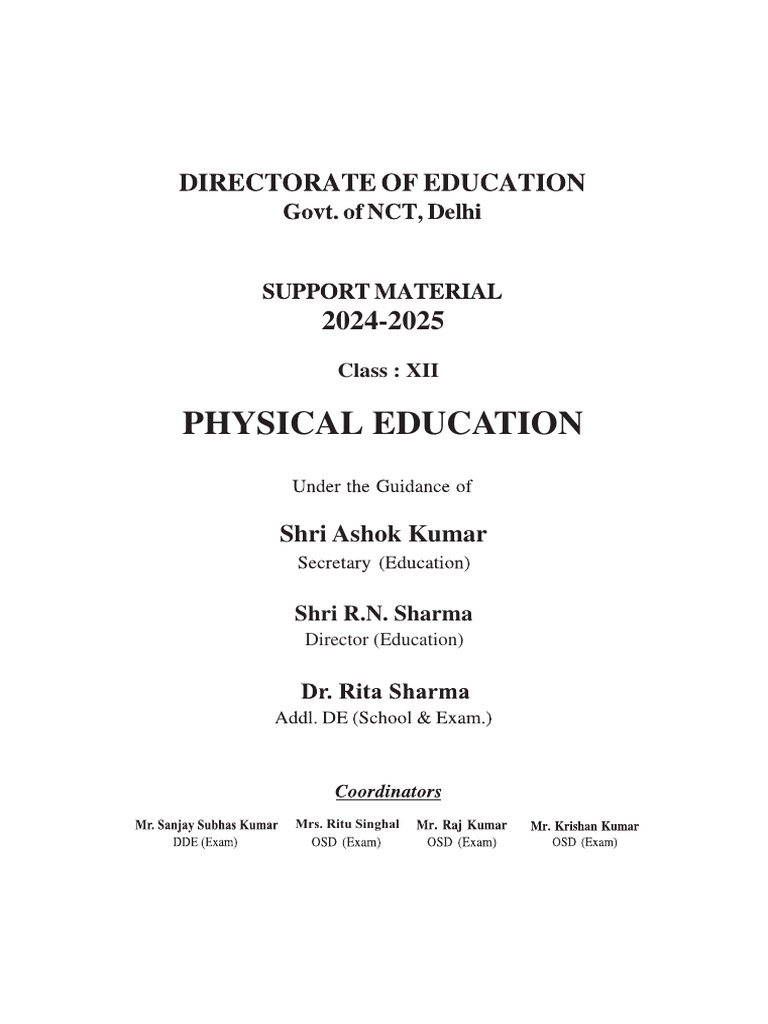 DIRECTORATE OF EDUCATION
Govt. of NCT, Delhi

SUPPORT MATERIAL
2024-2025

Class : XII

PHYSICAL EDUCATION

Under the Guidance of

Shri Ashok Kumar
Secretary (Education)

Shri R.N. Sharma
Director (Education)

Dr. Rita Sharma
Addl. DE (School & Exam.)

Coordinators

Mr. Sanjay Subhas Kumar
DDE (Exam)

Mrs. Ritu Singhal
OSD (Exam)

Mr. Raj Kumar
OSD (Exam)

Mr. Krishan Kumar
OSD (Exam)